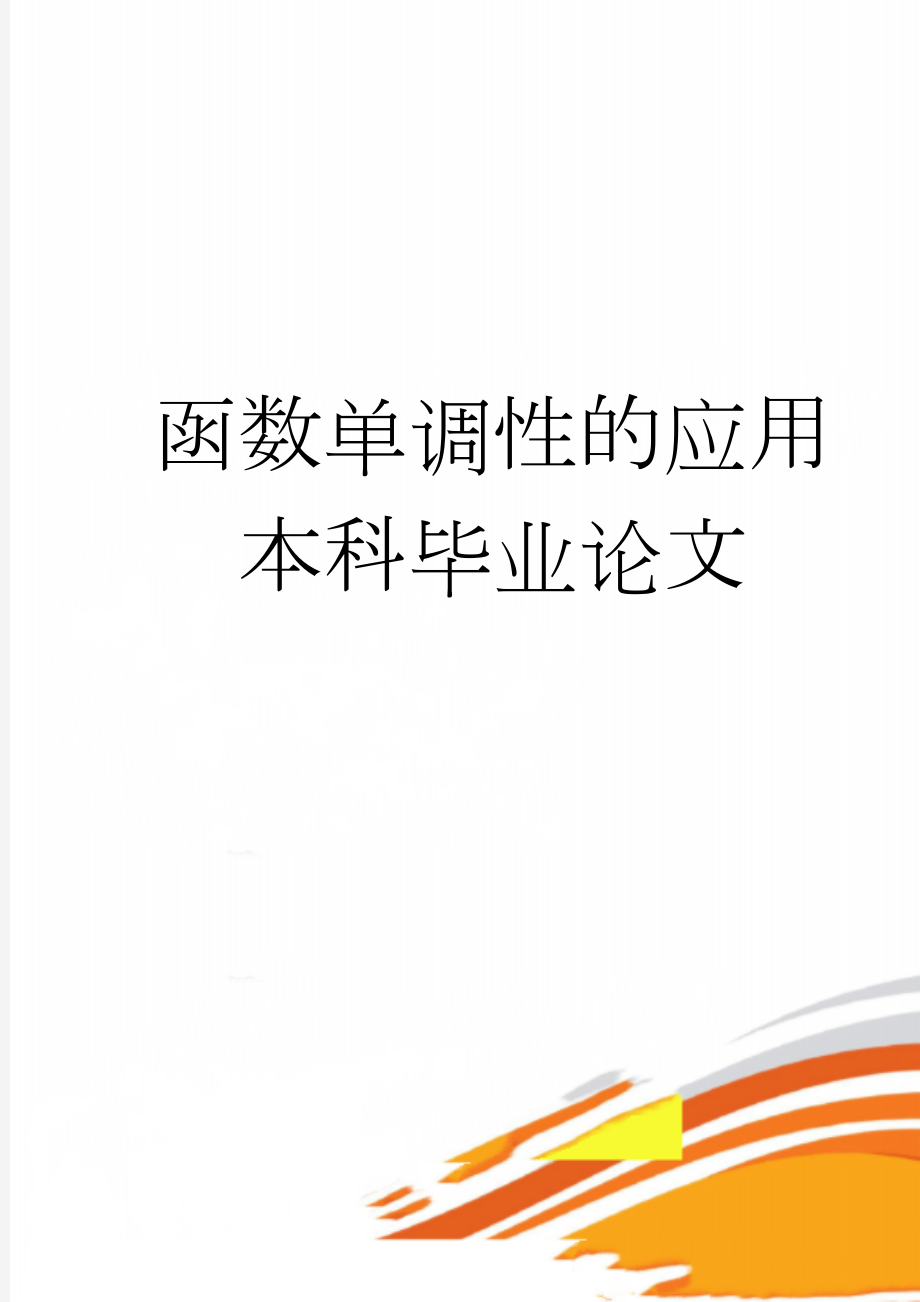 函数单调性的应用本科毕业论文